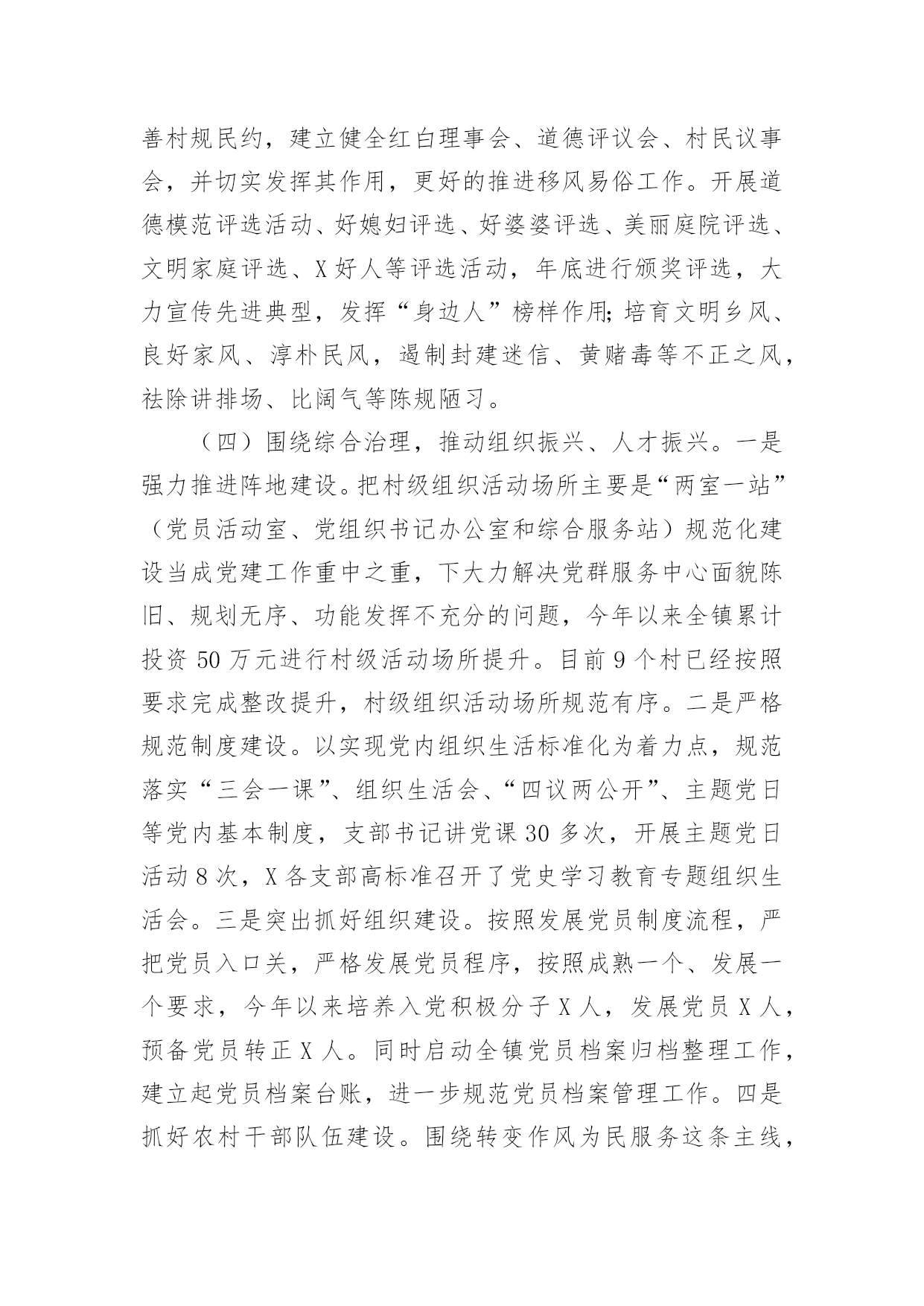 善村规民约，建立健全红白理事会、道德评议会、村民议事会，并切实发挥其作用，更好的推进移风易俗工作。开展道德模范评选活动、好媳妇评选、好婆婆评选、美丽庭院评选、文明家庭评选、X好人等评选活动，年底进行颁奖评选，大力宣传先进典型，发挥“身边人”榜样作用;培育文明乡风、良好家风、淳朴民风，遏制封建迷信、黄赌毒等不正之风，祛除讲排场、比阔气等陈规陋习。

（四）围绕综合治理，推动组织振兴、人才振兴。一是强力推进阵地建设。把村级组织活动场所主要是“两室一站”（党员活动室、党组织书记办公室和综合服务站）规范化建设当成党建工作重中之重，下大力解决党群服务中心面貌陈旧、规划无序、功能发挥不充分的问题，今年以来全镇累计投资50万元进行村级活动场所提升。目前9个村已经按照要求完成整改提升，村级组织活动场所规范有序。二是严格规范制度建设。以实现党内组织生活标准化为着力点，规范落实“三会一课”、组织生活会、“四议两公开”、主题党日等党内基本制度，支部书记讲党课30多次，开展主题党日活动8次，X各支部高标准召开了党史学习教育专题组织生活会。三是突出抓好组织建设。按照发展党员制度流程，严把党员入口关，严格发展党员程序，按照成熟一个、发展一个要求，今年以来培养入党积极分子X人，发展党员X人，预备党员转正X人。同时启动全镇党员档案归档整理工作，建立起党员档案台账，进一步规范党员档案管理工作。四是抓好农村干部队伍建设。围绕转变作风为民服务这条主线，